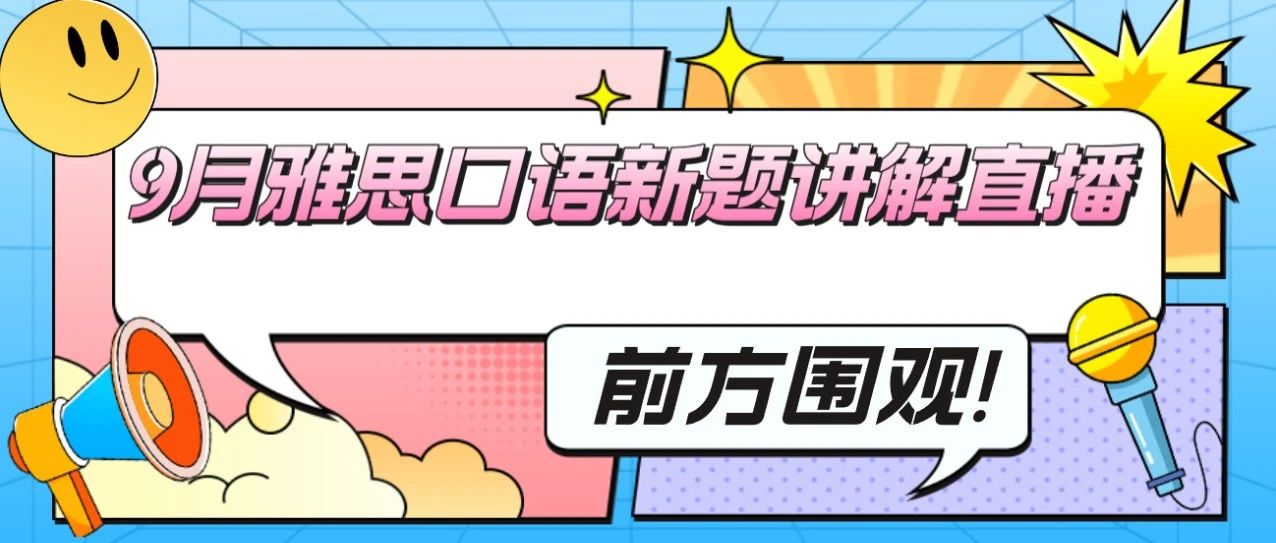 9月雅思口语新题讲解直播

前方围观!